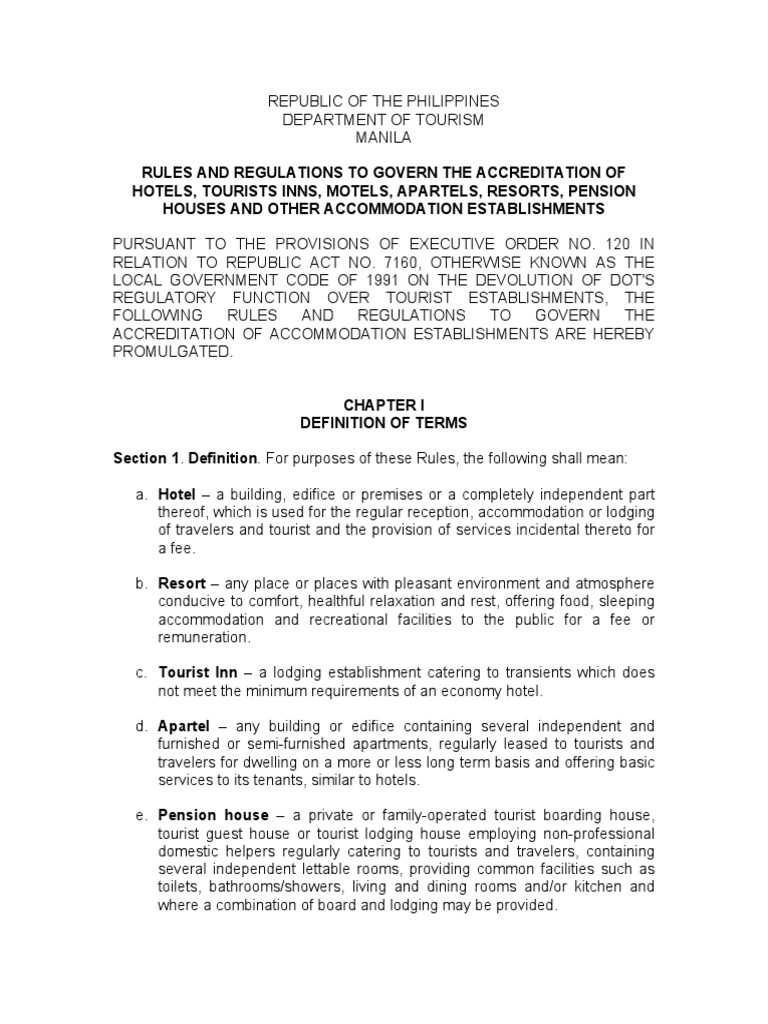 REPUBLIC OF THE PHILIPPINES
DEPARTMENT OF TOURISM
MANILA

RULES AND REGULATIONS TO GOVERN THE ACCREDITATION OF HOTELS, TOURISTS INNS, MOTELS, APARTELS, RESORTS, PENSION HOUSES AND OTHER ACCOMMODATION ESTABLISHMENTS

PURSUANT TO THE PROVISIONS OF EXECUTIVE ORDER NO. 120 IN RELATION TO REPUBLIC ACT NO. 7160, OTHERWISE KNOWN AS THE LOCAL GOVERNMENT CODE OF 1991 ON THE DEVOLUTION OF DOT'S REGULATORY FUNCTION OVER TOURIST ESTABLISHMENTS, THE FOLLOWING RULES AND REGULATIONS TO GOVERN THE ACCREDITATION OF ACCOMMODATION ESTABLISHMENTS ARE HEREBY PROMULGATED.

CHAPTER I
DEFINITION OF TERMS

Section 1. Definition. For purposes of these Rules, the following shall mean:

a. Hotel – a building, edifice or premises or a completely independent part thereof, which is used for the regular reception, accommodation or lodging of travelers and tourist and the provision of services incidental thereto for a fee.

b. Resort – any place or places with pleasant environment and atmosphere conducive to comfort, healthful relaxation and rest, offering food, sleeping accommodation and recreational facilities to the public for a fee or remuneration.

c. Tourist Inn – a lodging establishment catering to transients which does not meet the minimum requirements of an economy hotel.

d. Apartel – any building or edifice containing several independent and furnished or semi-furnished apartments, regularly leased to tourists and travelers for dwelling on a more or less long term basis and offering basic services to its tenants, similar to hotels.

e. Pension house – a private or family-operated tourist boarding house, tourist guest house or tourist lodging house employing non-professional domestic helpers regularly catering to tourists and travelers, containing several independent lettable rooms, providing common facilities such as toilets, bathrooms/showers, living and dining rooms and/or kitchen and where a combination of board and lodging may be provided.